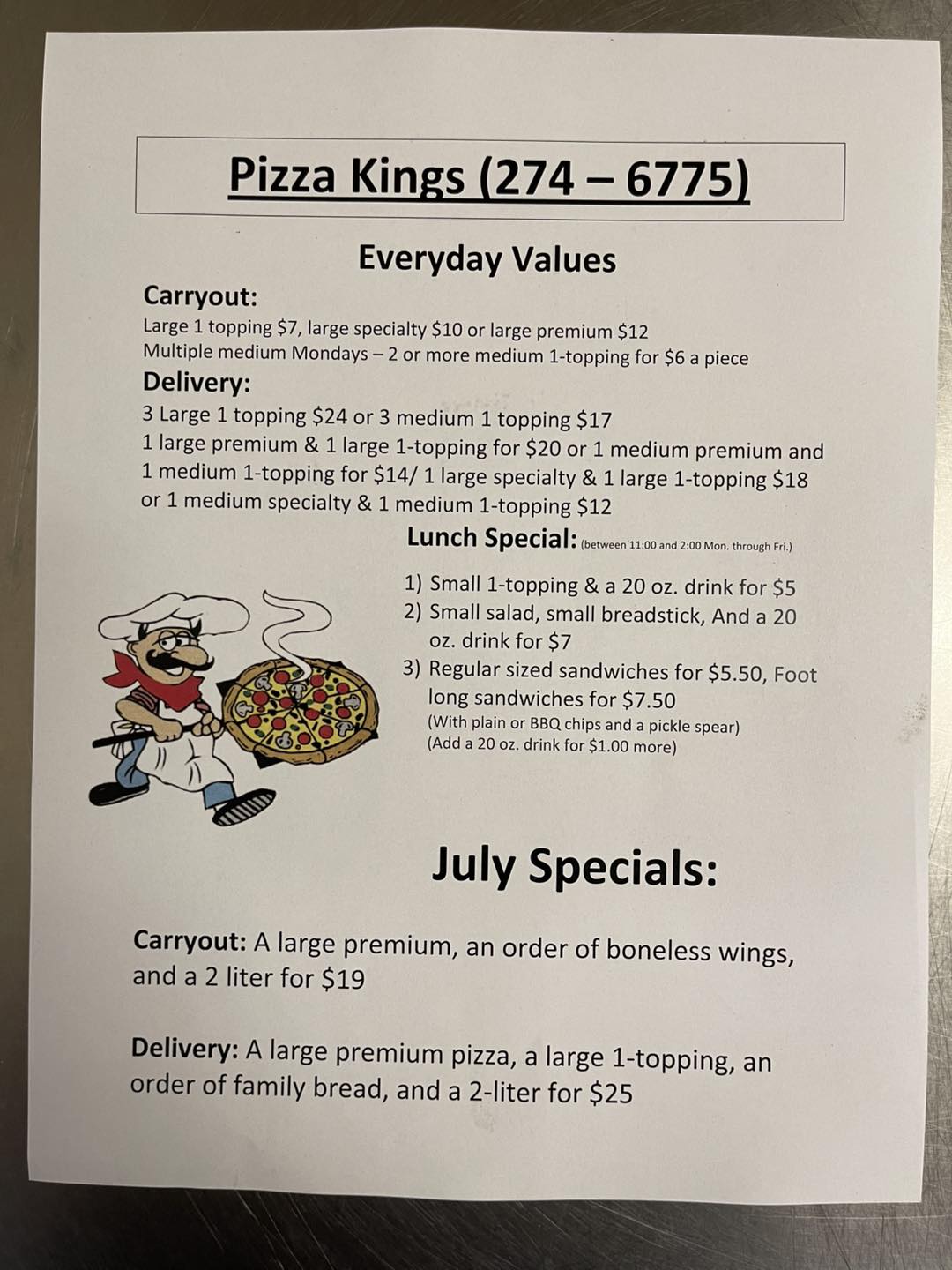 Pizza Kings (274 – 6775)

Everyday Values

Carryout:

Large 1 topping $7, large specialty $10 or large premium $12
Multiple medium Mondays – 2 or more medium 1-topping for $6 a piece

Delivery:

3 Large 1 topping $24 or 3 medium 1 topping $17
1 large premium & 1 large 1-topping for $20 or 1 medium premium and 1 medium 1-topping for $14/ 1 large specialty & 1 large 1-topping $18 or 1 medium specialty & 1 medium 1-topping $12

Lunch Special: (between 11:00 and 2:00 Mon. through Fri.)

1) Small 1-topping & a 20 oz. drink for $5
2) Small salad, small breadstick, And a 20 oz. drink for $7
3) Regular sized sandwiches for $5.50, Foot long sandwiches for $7.50
(With plain or BBQ chips and a pickle spear)
(Add a 20 oz. drink for $1.00 more)

July Specials:

Carryout: A large premium, an order of boneless wings, and a 2 liter for $19

Delivery: A large premium pizza, a large 1-topping, an order of family bread, and a 2-liter for $25